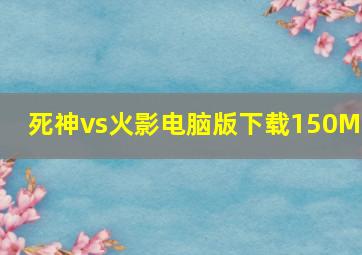 死神vs火影电脑版下载150M